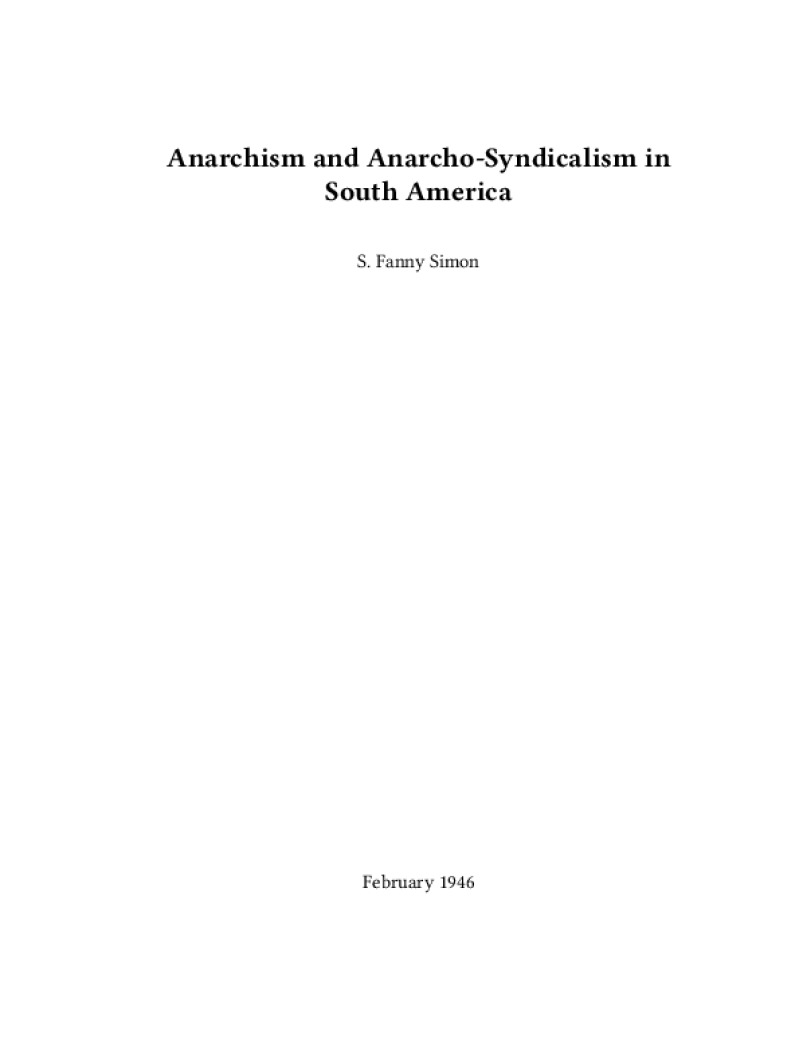 Anarchism and Anarcho-Syndicalism in South America

S. Fanny Simon

February 1946